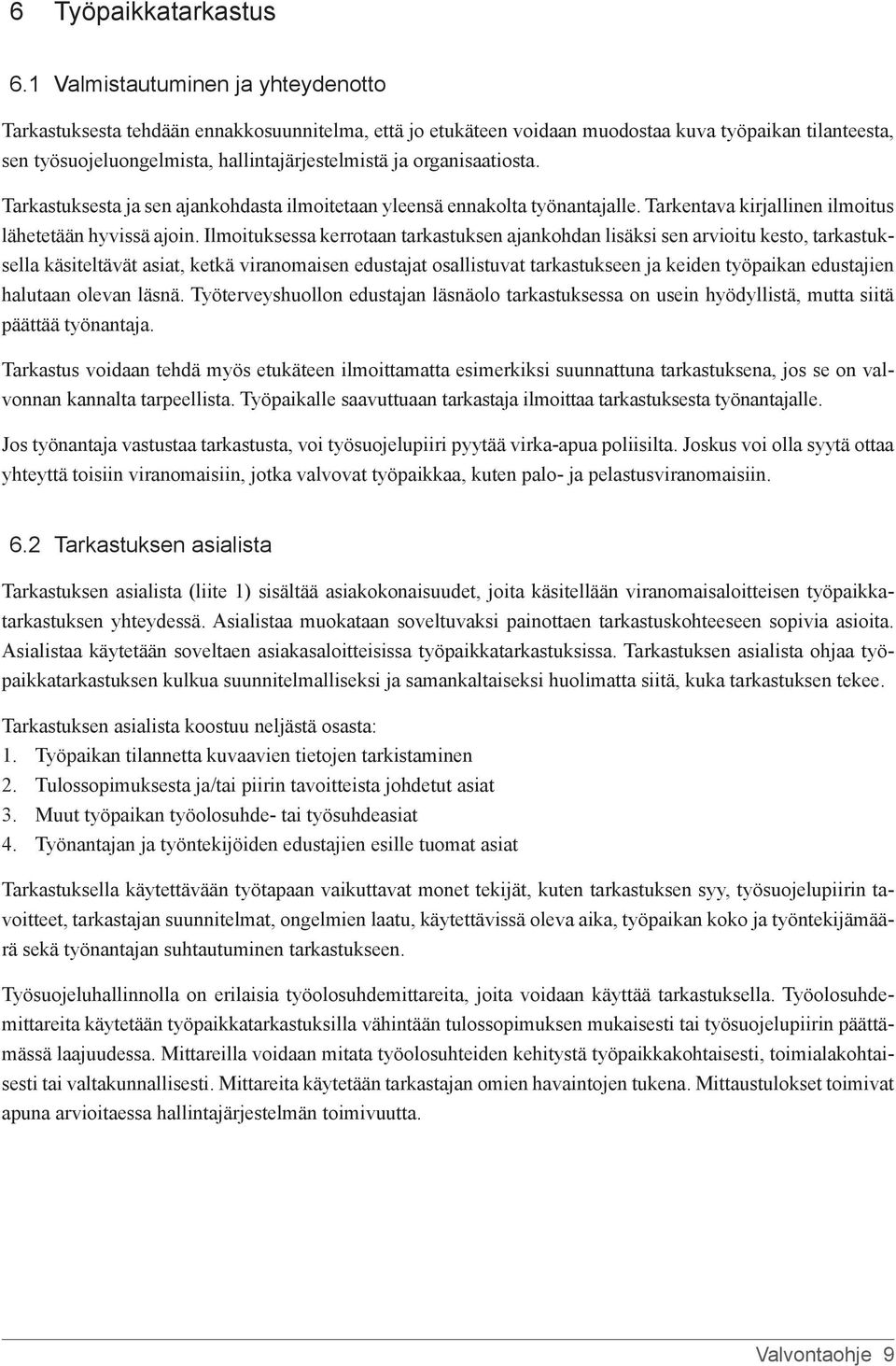 6 Työpaikkatarkastus

6.1 Valmistautuminen ja yhteydenotto

Tarkastuksesta tehdään ennakkosuunnitelma, että jo etukäteen voidaan muodostaa kuva työpaikan tilanteesta, sen työsuojeluongelmista, hallintajärjestelmistä ja organisaatiosta.

Tarkastuksesta ja sen ajankohdasta ilmoitetaan yleensä ennakolta työnantajalle. Tarkentava kirjallinen ilmoitus lähetetään hyvissä ajoin. Ilmoituksessa kerrotaan tarkastuksen ajankohdan lisäksi sen arvioitu kesto, tarkastuksella käsiteltävät asiat, ketkä viranomaisen edustajat osallistuvat tarkastukseen ja keiden työpaikan edustajien halutaan olevan läsnä. Työterveyshuollon edustajan läsnäolo tarkastuksessa on usein hyödyllistä, mutta siitä päättää työnantaja.

Tarkastus voidaan tehdä myös etukäteen ilmoittamatta esimerkiksi suunnattuna tarkastuksena, jos se on valvonnan kannalta tarpeellista. Työpaikalle saavuttuaan tarkastaja ilmoittaa tarkastuksesta työnantajalle.

Jos työnantaja vastustaa tarkastusta, voi työsuojelupiiri pyytää virka-apua poliisilta. Joskus voi olla syytä ottaa yhteyttä toisiin viranomaisiin, jotka valvovat työpaikkaa, kuten palo- ja pelastusviranomaisiin.

6.2 Tarkastuksen asialista

Tarkastuksen asialista (liite 1) sisältää asiakokonaisuudet, joita käsitellään viranomaisaloitteisen työpaikkatarkastuksen yhteydessä. Asialistaa muokataan soveltuvaksi painottaen tarkastuskohteeseen sopivia asioita. Asialistaa käytetään soveltaen asiakasaloitteisissa työpaikkatarkastuksissa. Tarkastuksen asialista ohjaa työpaikkatarkastuksen kulkua suunnitelmalliseksi ja samankaltaiseksi huolimatta siitä, kuka tarkastuksen tekee.

Tarkastuksen asialista koostuu neljästä osasta:
1. Työpaikan tilannetta kuvaavien tietojen tarkistaminen
2. Tulossopimuksesta ja/tai piirin tavoitteista johdetut asiat
3. Muut työpaikan työolosuhde- tai työsuhdeasiat
4. Työnantajan ja työntekijöiden edustajien esille tuomat asiat

Tarkastuksella käytettävään työtapaan vaikuttavat monet tekijät, kuten tarkastuksen syy, työsuojelupiirin tavoitteet, tarkastajan suunnitelmat, ongelmien laatu, käytettävissä oleva aika, työpaikan koko ja työntekijämäärä sekä työnantajan suhtautuminen tarkastukseen.

Työsuojeluhallinnolla on erilaisia työolosuhdemittareita, joita voidaan käyttää tarkastuksella. Työolosuhdemittareita käytetään työpaikkatarkastuksilla vähintään tulossopimuksen mukaisesti tai työsuojelupiirin päättämässä laajuudessa. Mittareilla voidaan mitata työolosuhteiden kehitystä työpaikkakohtaisesti, toimialakohtaisesti tai valtakunnallisesti. Mittareita käytetään tarkastajan omien havaintojen tukena. Mittaustulokset toimivat apuna arvioitaessa hallintajärjestelmän toimivuutta.

Valvontaohje 9